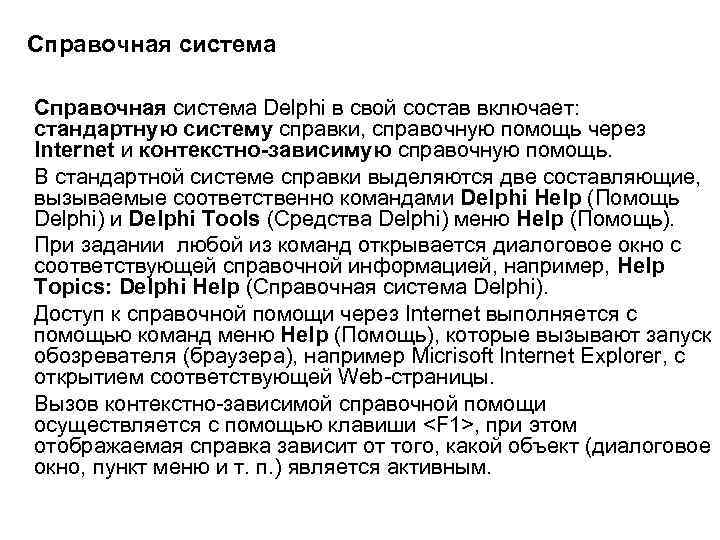 Справочная система

Справочная система Delphi в свой состав включает: стандартную систему справки, справочную помощь через Internet и контекстно-зависимую справочную помощь.

В стандартной системе справки выделяются две составляющие, вызываемые соответственно командами Delphi Help (Помощь Delphi) и Delphi Tools (Средства Delphi) меню Help (Помощь).

При задании любой из команд открывается диалоговое окно с соответствующей справочной информацией, например, Help Topics: Delphi Help (Справочная система Delphi).

Доступ к справочной помощи через Internet выполняется с помощью команд меню Help (Помощь), которые вызывают запуск обозревателя (браузера), например Micrisoft Internet Explorer, с открытием соответствующей Web-страницы.

Вызов контекстно-зависимой справочной помощи осуществляется с помощью клавиши <F1>, при этом отображаемая справка зависит от того, какой объект (диалоговое окно, пункт меню и т. п.) является активным.